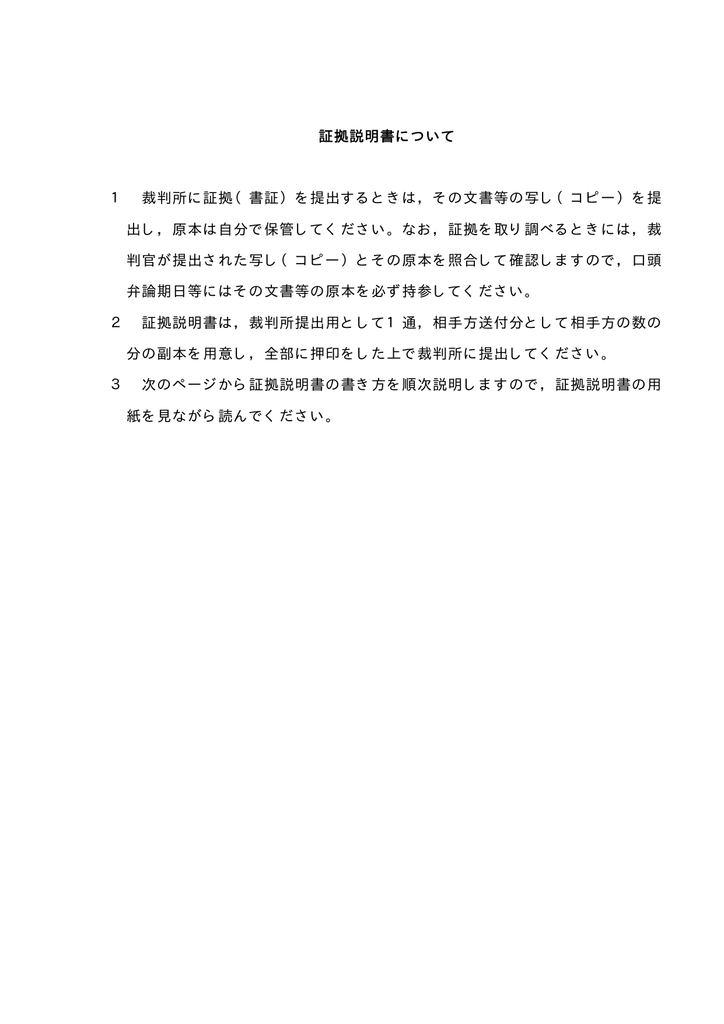 証拠説明書について

1　裁判所に証拠（書証）を提出するときは，その文書等の写し（コピー）を提出し，原本は自分で保管してください。なお，証拠を取り調べるときには，裁判官が提出された写し（コピー）とその原本を照合して確認しますので，口頭弁論期日等にはその文書等の原本を必ず持参してください。

2　証拠説明書は，裁判所提出用として1通，相手方送付分として相手方の数の分の副本を用意し，全部に押印をした上で裁判所に提出してください。

3　次のページから証拠説明書の書き方を順次説明しますので，証拠説明書の用紙を見ながら読んでください。